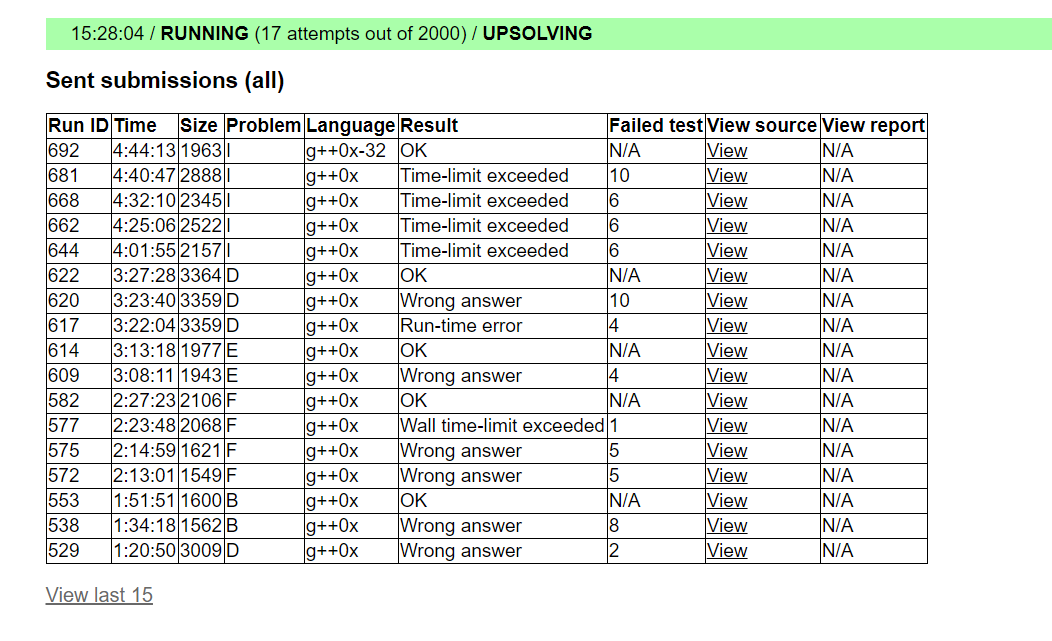 15:28:04 / RUNNING (17 attempts out of 2000) / UPSOLVING

Sent submissions (all)

| Run ID | Time | Size | Problem | Language | Result | Failed test | View source | View report |
|---|---|---|---|---|---|---|---|---|
| 692 | 4:44:13 | 1963 | I | g++0x-32 | OK | N/A | View | N/A |
| 681 | 4:40:47 | 2888 | I | g++0x | Time-limit exceeded | 10 | View | N/A |
| 668 | 4:32:10 | 2345 | I | g++0x | Time-limit exceeded | 6 | View | N/A |
| 662 | 4:25:06 | 2522 | I | g++0x | Time-limit exceeded | 6 | View | N/A |
| 644 | 4:01:55 | 2157 | I | g++0x | Time-limit exceeded | 6 | View | N/A |
| 622 | 3:27:28 | 3364 | D | g++0x | OK | N/A | View | N/A |
| 620 | 3:23:40 | 3359 | D | g++0x | Wrong answer | 10 | View | N/A |
| 617 | 3:22:04 | 3359 | D | g++0x | Run-time error | 4 | View | N/A |
| 614 | 3:13:18 | 1977 | E | g++0x | OK | N/A | View | N/A |
| 609 | 3:08:11 | 1943 | E | g++0x | Wrong answer | 4 | View | N/A |
| 582 | 2:27:23 | 2106 | F | g++0x | OK | N/A | View | N/A |
| 577 | 2:23:48 | 2068 | F | g++0x | Wall time-limit exceeded | 1 | View | N/A |
| 575 | 2:14:59 | 1621 | F | g++0x | Wrong answer | 5 | View | N/A |
| 572 | 2:13:01 | 1549 | F | g++0x | Wrong answer | 5 | View | N/A |
| 553 | 1:51:51 | 1600 | B | g++0x | OK | N/A | View | N/A |
| 538 | 1:34:18 | 1562 | B | g++0x | Wrong answer | 8 | View | N/A |
| 529 | 1:20:50 | 3009 | D | g++0x | Wrong answer | 2 | View | N/A |

View last 15